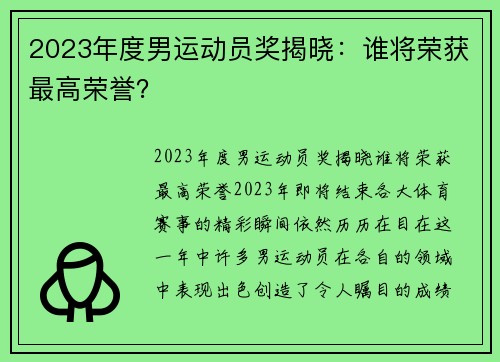 2023年度男运动员奖揭晓：谁将荣获最高荣誉？

2023年度男运动员奖揭晓谁将荣获最高荣誉2023年即将结束各大体育赛事的精彩瞬间依然历历在目在这一年中许多男运动员在各自的领域中表现出色创造了令人瞩目的成绩